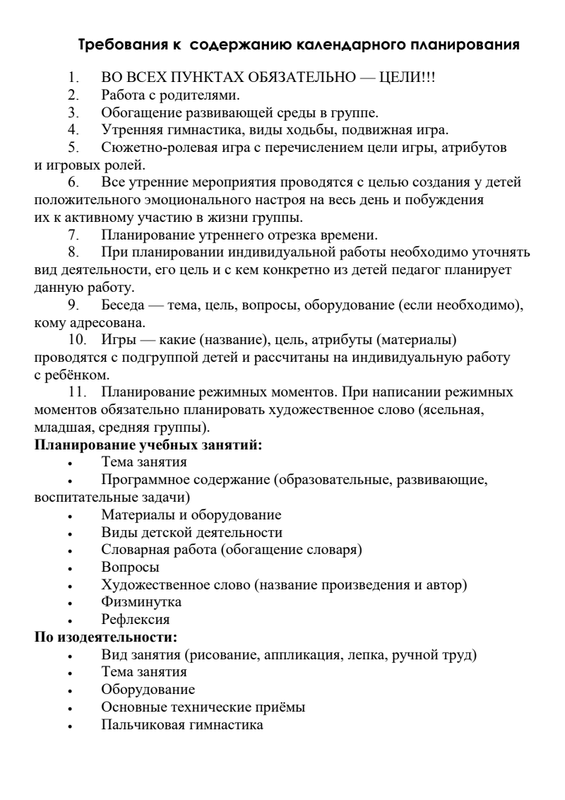 Требования к содержанию календарного планирования

1. ВО ВСЕХ ПУНКТАХ ОБЯЗАТЕЛЬНО — ЦЕЛИ!!!
2. Работа с родителями.
3. Обогащение развивающей среды в группе.
4. Утренняя гимнастика, виды ходьбы, подвижная игра.
5. Сюжетно-ролевая игра с перечислением цели игры, атрибутов и игровых ролей.
6. Все утренние мероприятия проводятся с целью создания у детей положительного эмоционального настроя на весь день и побуждения их к активному участию в жизни группы.
7. Планирование утреннего отрезка времени.
8. При планировании индивидуальной работы необходимо уточнять вид деятельности, его цель и с кем конкретно из детей педагог планирует данную работу.
9. Беседа — тема, цель, вопросы, оборудование (если необходимо), кому адресована.
10. Игры — какие (название), цель, атрибуты (материалы) проводятся с подгруппой детей и рассчитаны на индивидуальную работу с ребёнком.
11. Планирование режимных моментов. При написании режимных моментов обязательно планировать художественное слово (ясельная, младшая, средняя группы).

Планирование учебных занятий:
• Тема занятия
• Программное содержание (образовательные, развивающие, воспитательные задачи)
• Материалы и оборудование
• Виды детской деятельности
• Словарная работа (обогащение словаря)
• Вопросы
• Художественное слово (название произведения и автор)
• Физминутка
• Рефлексия

По изодеятельности:
• Вид занятия (рисование, аппликация, лепка, ручной труд)
• Тема занятия
• Оборудование
• Основные технические приёмы
• Пальчиковая гимнастика